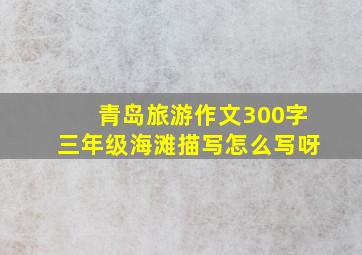 青岛旅游作文300字
三年级海滩描写怎么写呀